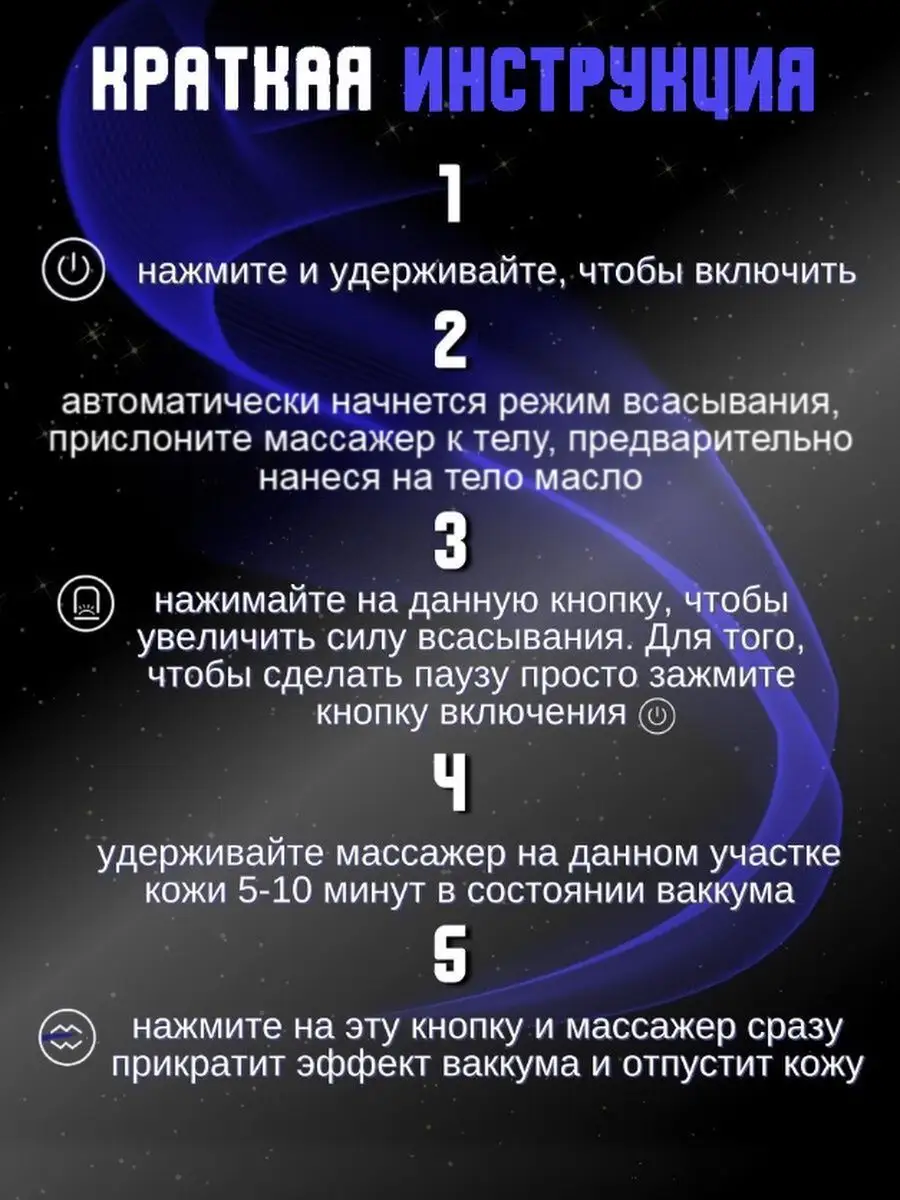 КРАТКАЯ ИНСТРУКЦИЯ

1

нажмите и удерживайте, чтобы включить

2

автоматически начнется режим всасывания, прислоните массажер к телу, предварительно нанеся на тело масло

3

нажимайте на данную кнопку, чтобы увеличить силу всасывания. Для того, чтобы сделать паузу просто зажмите кнопку включения

4

удерживайте массажер на данном участке кожи 5-10 минут в состоянии ваккума

5

нажмите на эту кнопку и массажер сразу прикратит эффект ваккума и отпустит кожу